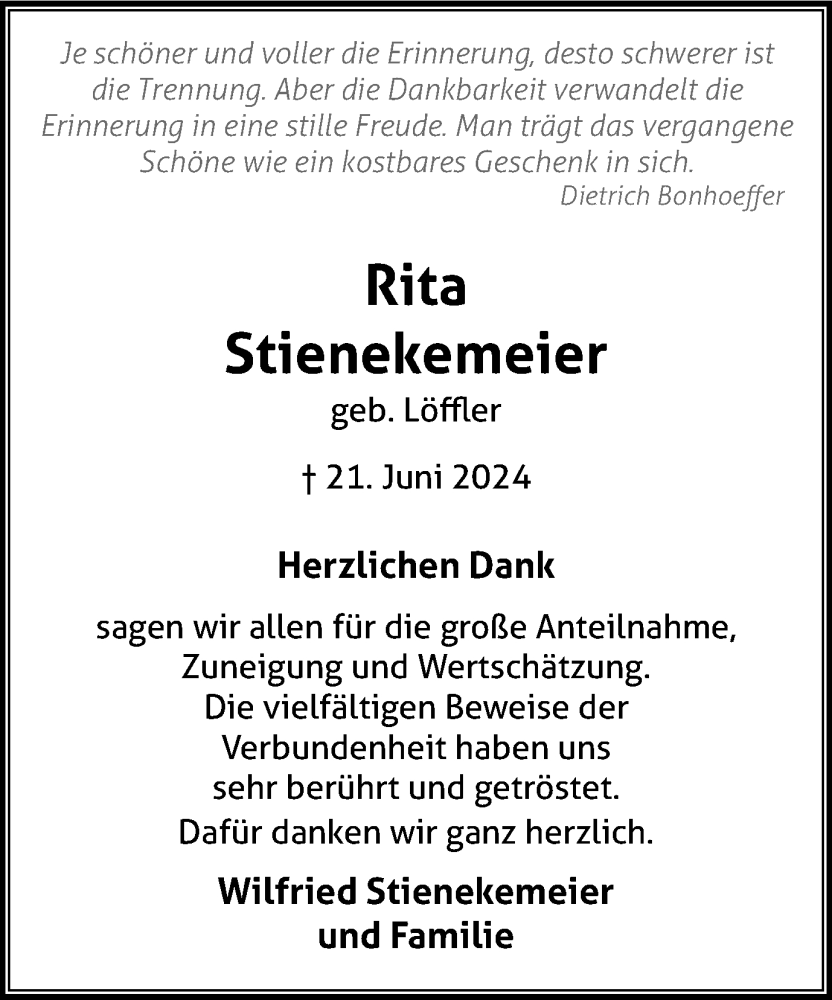 Je schöner und voller die Erinnerung, desto schwerer ist die Trennung. Aber die Dankbarkeit verwandelt die Erinnerung in eine stille Freude. Man trägt das vergangene Schöne wie ein kostbares Geschenk in sich.

Dietrich Bonhoeffer

Rita
Stienekemeier

geb. Löffler

† 21. Juni 2024

Herzlichen Dank

sagen wir allen für die große Anteilnahme, Zuneigung und Wertschätzung. Die vielfältigen Beweise der Verbundenheit haben uns sehr berührt und getröstet.

Dafür danken wir ganz herzlich.

Wilfried Stienekemeier
und Familie